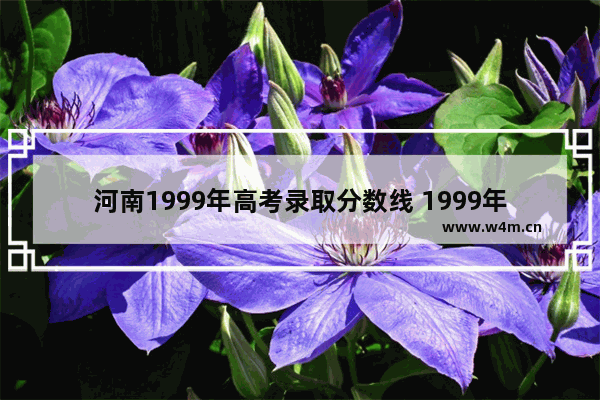 河南1999年高考录取分数线 1999年

www.w4m.cn